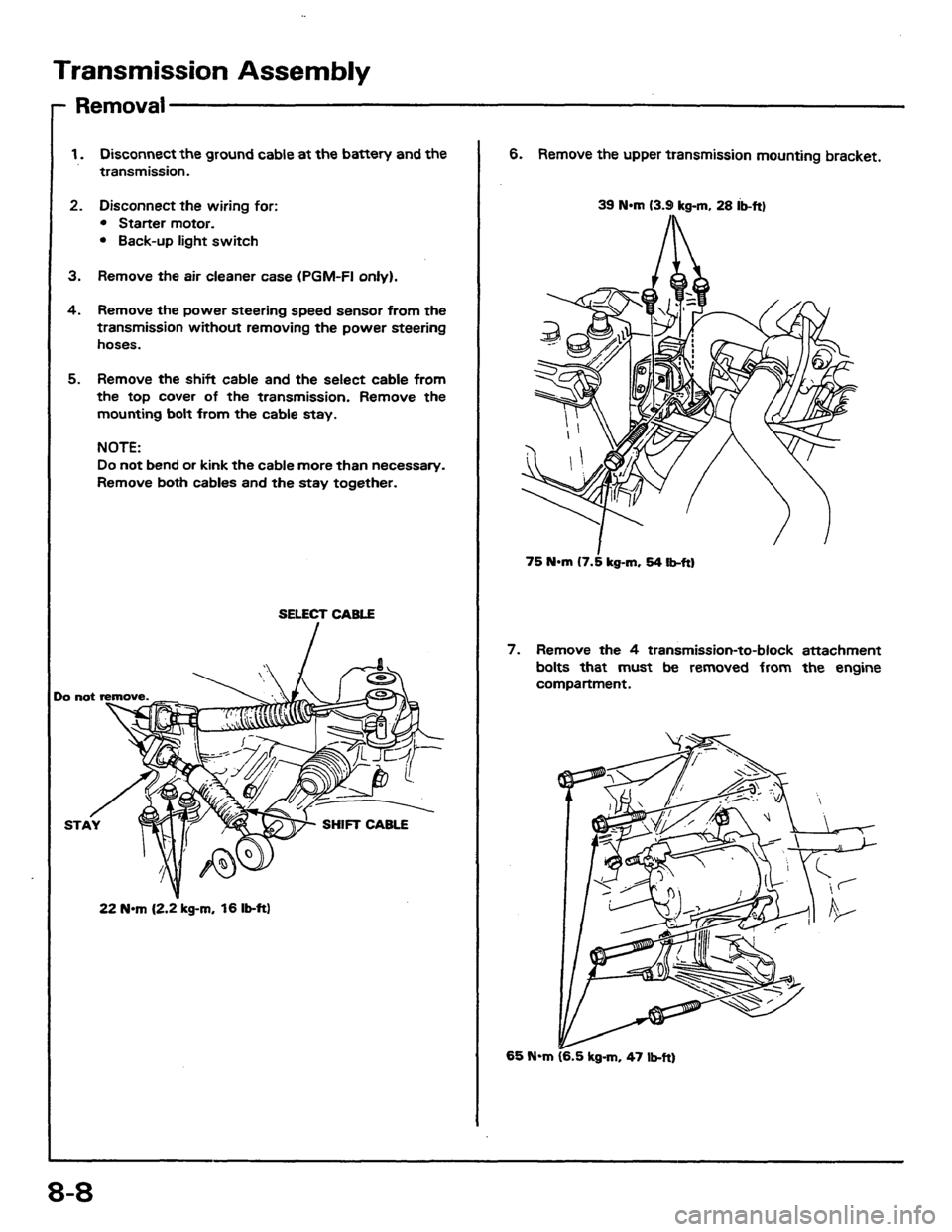 Transmission Assembly

Removal

1. Disconnect the ground cable at the battery and the transmission.

2. Disconnect the wiring for:
• Starter motor.
• Back-up light switch

3. Remove the air cleaner case (PGM-FI only).

4. Remove the power steering speed sensor from the transmission without removing the power steering hoses.

5. Remove the shift cable and the select cable from the top cover of the transmission. Remove the mounting bolt from the cable stay.

NOTE:
Do not bend or kink the cable more than necessary. Remove both cables and the stay together.

SELECT CABLE

Do not remove.

STAY

SHIFT CABLE

22 N·m (2.2 kg-m, 16 lb-ft)

6. Remove the upper transmission mounting bracket.

39 N·m (3.9 kg-m, 28 lb-ft)

75 N·m (7.5 kg-m, 54 lb-ft)

7. Remove the 4 transmission-to-block attachment bolts that must be removed from the engine compartment.

65 N·m (6.5 kg-m, 47 lb-ft)

8-8

carmanualsonline.info